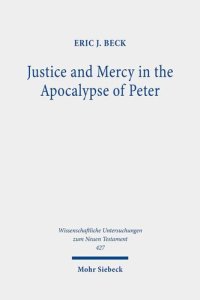 ERIC J. BECK

Justice and Mercy in the Apocalypse of Peter

Wissenschaftliche Untersuchungen zum Neuen Testament
427

Mohr Siebeck